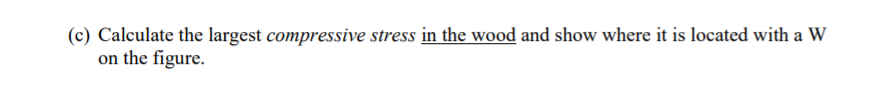 (c) Calculate the largest compressive stress in the wood and show where it is located with a W on the figure.